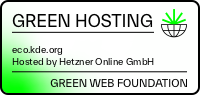 GREEN HOSTING

eco.kde.org
Hosted by Hetzner Online GmbH

GREEN WEB FOUNDATION